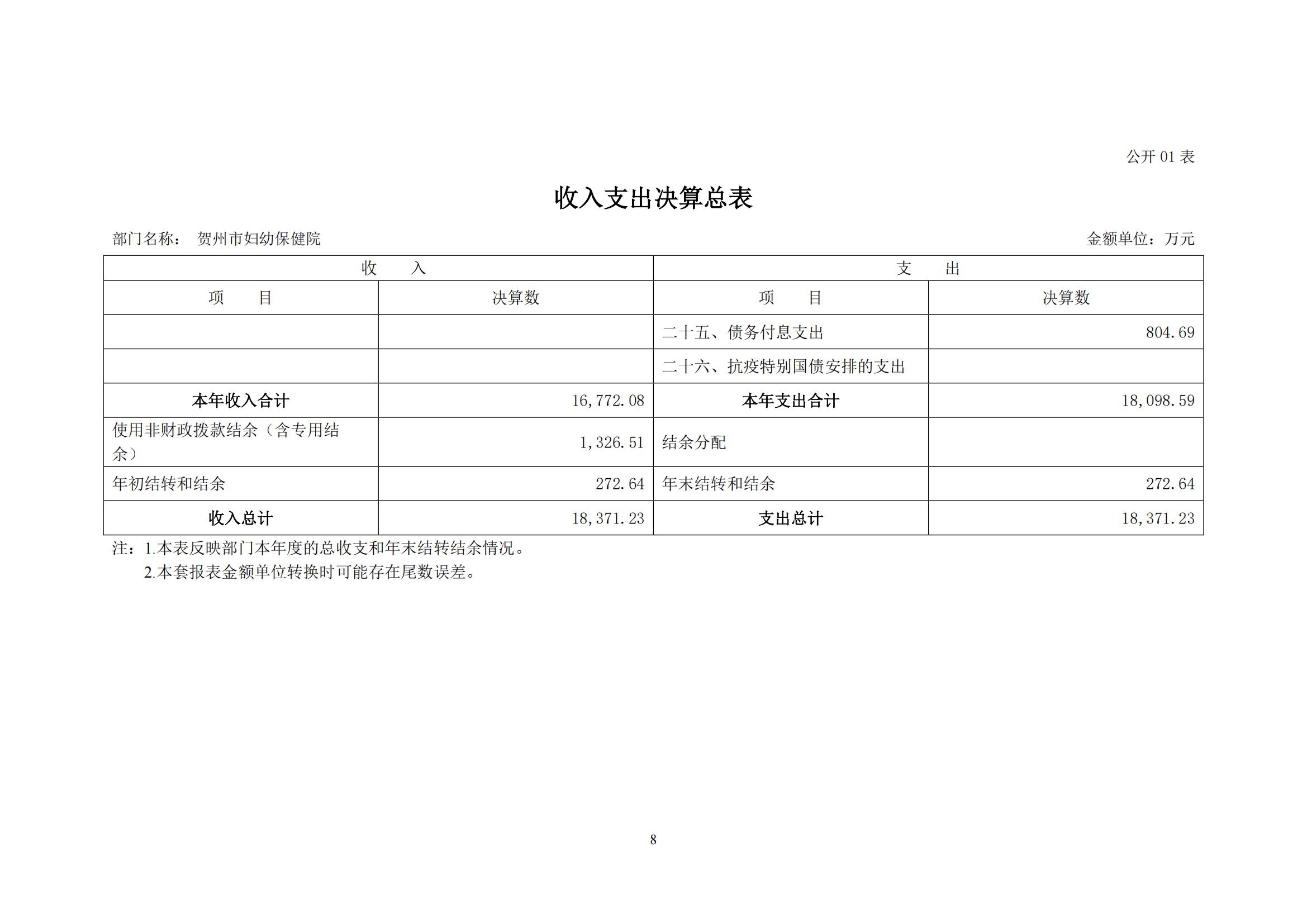 公开 01 表

收入支出决算总表

部门名称： 贺州市妇幼保健院

金额单位：万元

| 收 入 | | 支 出 | |
|---|---|---|---|
| 项 目 | 决算数 | 项 目 | 决算数 |
| | | 二十五、债务付息支出 | 804.69 |
| | | 二十六、抗疫特别国债安排的支出 | |
| 本年收入合计 | 16,772.08 | 本年支出合计 | 18,098.59 |
| 使用非财政拨款结余（含专用结余） | 1,326.51 | 结余分配 | |
| 年初结转和结余 | 272.64 | 年末结转和结余 | 272.64 |
| 收入总计 | 18,371.23 | 支出总计 | 18,371.23 |

注：1.本表反映部门本年度的总收支和年末结转结余情况。
2.本套报表金额单位转换时可能存在尾数误差。

8